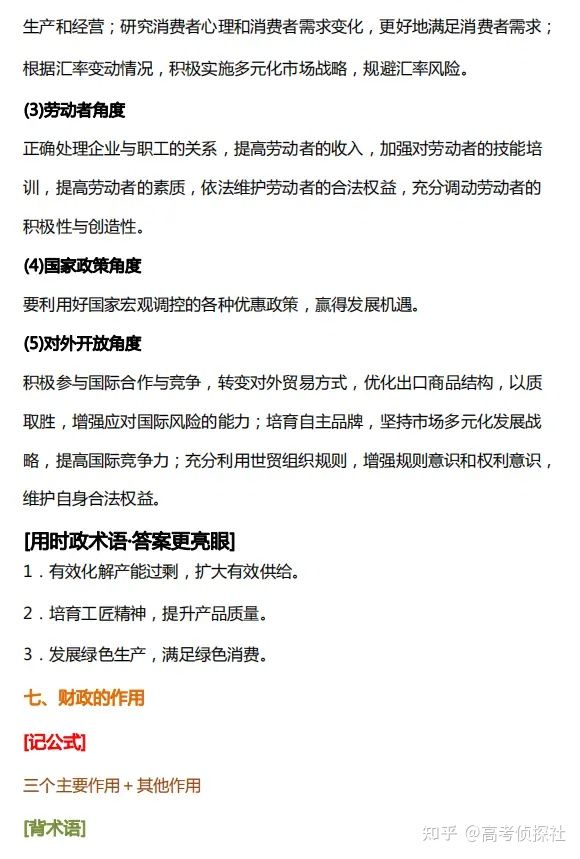 生产和经营；研究消费者心理和消费者需求变化，更好地满足消费者需求；根据汇率变动情况，积极实施多元化市场战略，规避汇率风险。

(3)劳动者角度

正确处理企业与职工的关系，提高劳动者的收入，加强对劳动者的技能培训，提高劳动者的素质，依法维护劳动者的合法权益，充分调动劳动者的积极性与创造性。

(4)国家政策角度

要利用好国家宏观调控的各种优惠政策，赢得发展机遇。

(5)对外开放角度

积极参与国际合作与竞争，转变对外贸易方式，优化出口商品结构，以质取胜，增强应对国际风险的能力；培育自主品牌，坚持市场多元化发展战略，提高国际竞争力；充分利用世贸组织规则，增强规则意识和权利意识，维护自身合法权益。

[用时政术语·答案更亮眼]

1．有效化解产能过剩，扩大有效供给。

2．培育工匠精神，提升产品质量。

3．发展绿色生产，满足绿色消费。

七、财政的作用

[记公式]

三个主要作用＋其他作用

[背术语]

知乎 @高考侦探社